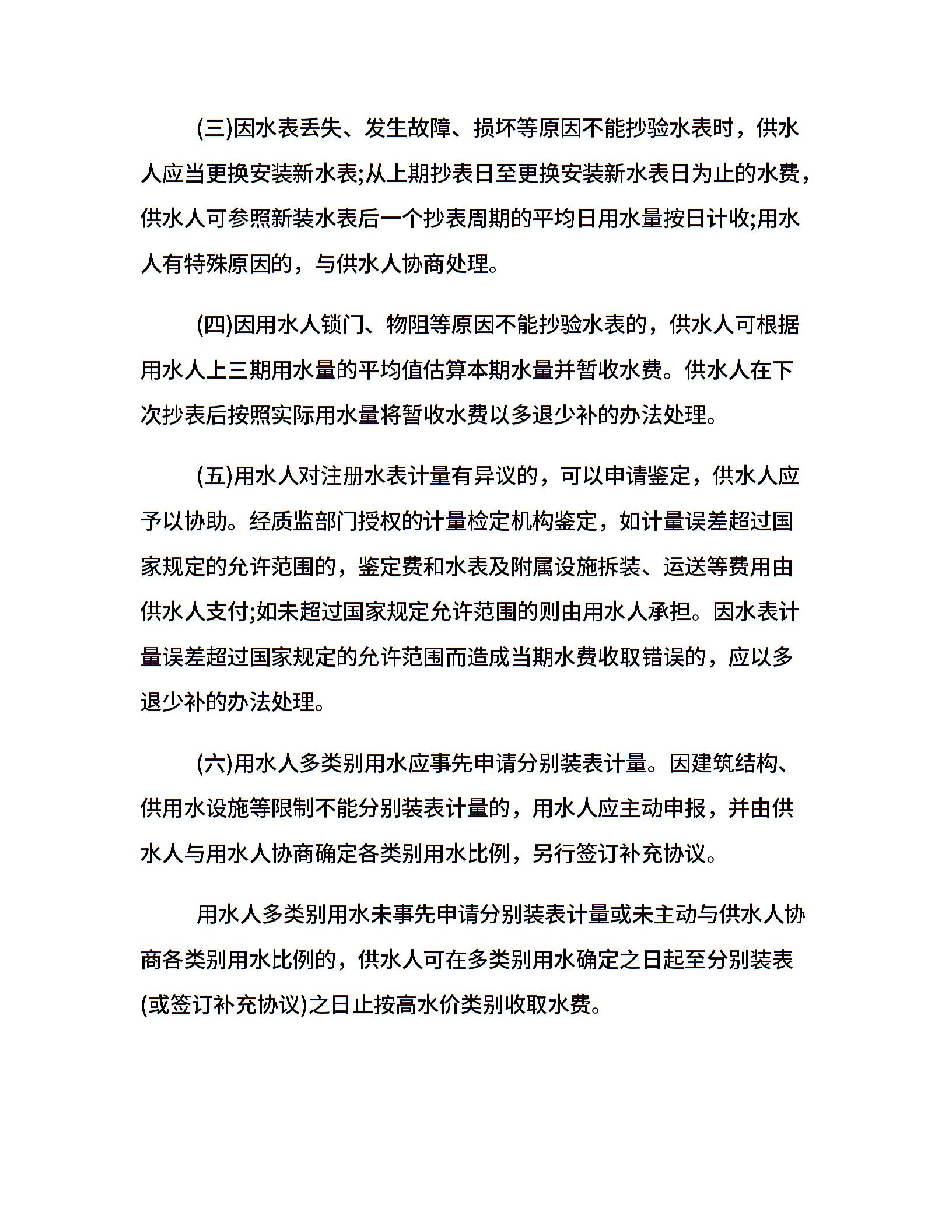 (三)因水表丢失、发生故障、损坏等原因不能抄验水表时，供水人应当更换安装新水表;从上期抄表日至更换安装新水表日为止的水费，供水人可参照新装水表后一个抄表周期的平均日用水量按日计收;用水人有特殊原因的，与供水人协商处理。

(四)因用水人锁门、物阻等原因不能抄验水表的，供水人可根据用水人上三期用水量的平均值估算本期水量并暂收水费。供水人在下次抄表后按照实际用水量将暂收水费以多退少补的办法处理。

(五)用水人对注册水表计量有异议的，可以申请鉴定，供水人应予以协助。经质监部门授权的计量检定机构鉴定，如计量误差超过国家规定的允许范围的，鉴定费和水表及附属设施拆装、运送等费用由供水人支付;如未超过国家规定允许范围的则由用水人承担。因水表计量误差超过国家规定的允许范围而造成当期水费收取错误的，应以多退少补的办法处理。

(六)用水人多类别用水应事先申请分别装表计量。因建筑结构、供用水设施等限制不能分别装表计量的，用水人应主动申报，并由供水人与用水人协商确定各类别用水比例，另行签订补充协议。

用水人多类别用水未事先申请分别装表计量或未主动与供水人协商各类别用水比例的，供水人可在多类别用水确定之日起至分别装表(或签订补充协议)之日止按高水价类别收取水费。